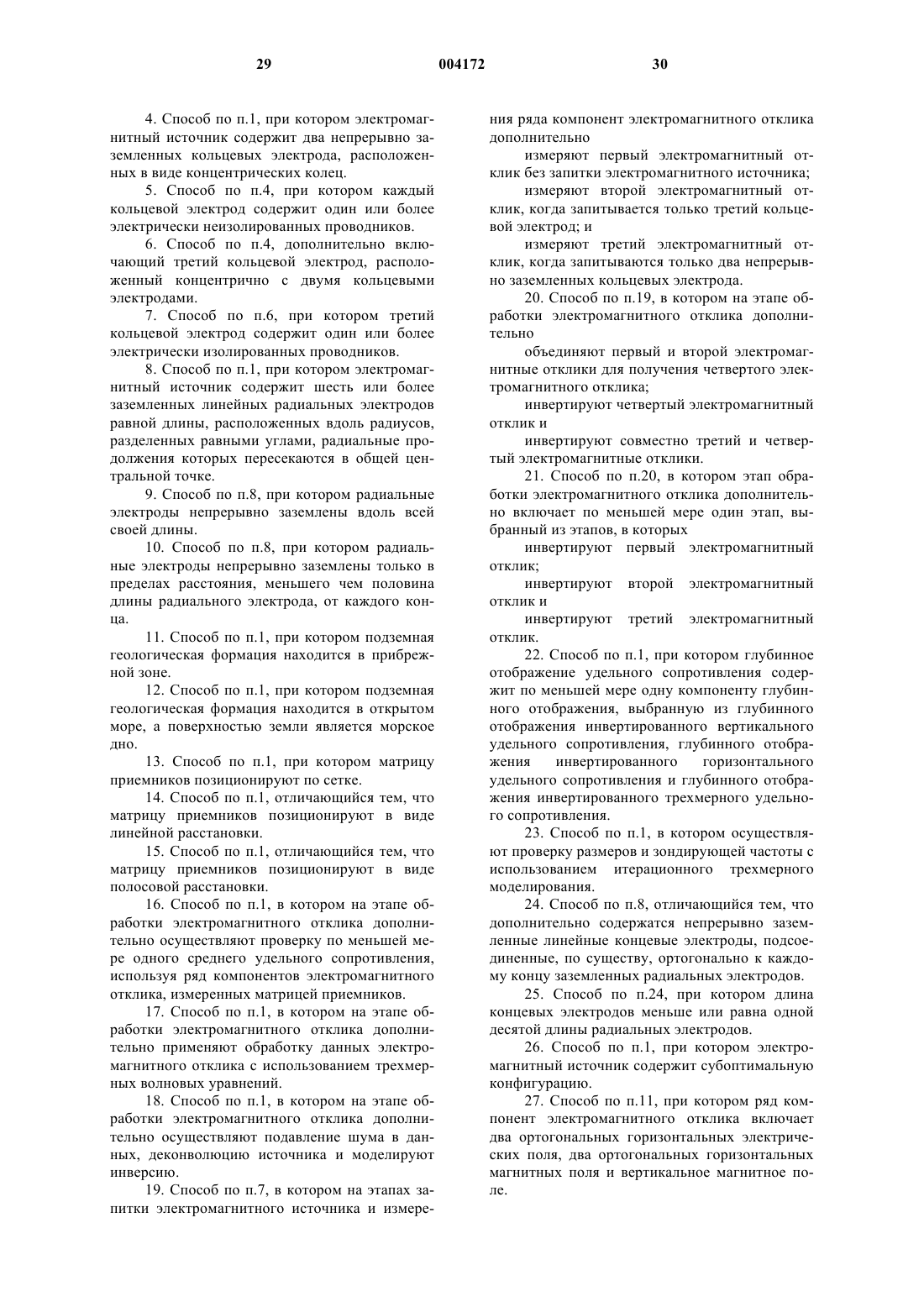 29 004172 30

4. Способ по п.1, при котором электромагнитный источник содержит два непрерывно заземленных кольцевых электрода, расположенных в виде концентрических колец.

5. Способ по п.4, при котором каждый кольцевой электрод содержит один или более электрически неизолированных проводников.

6. Способ по п.4, дополнительно включающий третий кольцевой электрод, расположенный концентрично с двумя кольцевыми электродами.

7. Способ по п.6, при котором третий кольцевой электрод содержит один или более электрически изолированных проводников.

8. Способ по п.1, при котором электромагнитный источник содержит шесть или более заземленных линейных радиальных электродов равной длины, расположенных вдоль радиусов, разделенных равными углами, радиальные продолжения которых пересекаются в общей центральной точке.

9. Способ по п.8, при котором радиальные электроды непрерывно заземлены вдоль всей своей длины.

10. Способ по п.8, при котором радиальные электроды непрерывно заземлены только в пределах расстояния, меньшего чем половина длины радиального электрода, от каждого конца.

11. Способ по п.1, при котором подземная геологическая формация находится в прибрежной зоне.

12. Способ по п.1, при котором подземная геологическая формация находится в открытом море, а поверхностью земли является морское дно.

13. Способ по п.1, при котором матрицу приемников позиционируют по сетке.

14. Способ по п.1, отличающийся тем, что матрицу приемников позиционируют в виде линейной расстановки.

15. Способ по п.1, отличающийся тем, что матрицу приемников позиционируют в виде полосовой расстановки.

16. Способ по п.1, в котором на этапе обработки электромагнитного отклика дополнительно осуществляют проверку по меньшей мере одного среднего удельного сопротивления, используя ряд компонентов электромагнитного отклика, измеренных матрицей приемников.

17. Способ по п.1, в котором на этапе обработки электромагнитного отклика дополнительно применяют обработку данных электромагнитного отклика с использованием трехмерных волновых уравнений.

18. Способ по п.1, в котором на этапе обработки электромагнитного отклика дополнительно осуществляют подавление шума в данных, деконволюцию источника и моделируют инверсию.

19. Способ по п.7, в котором на этапах запитки электромагнитного источника и измерения ряда компонент электромагнитного отклика дополнительно

измеряют первый электромагнитный отклик без запитки электромагнитного источника;

измеряют второй электромагнитный отклик, когда запитывается только третий кольцевой электрод; и

измеряют третий электромагнитный отклик, когда запитываются только два непрерывно заземленных кольцевых электрода.

20. Способ по п.19, в котором на этапе обработки электромагнитного отклика дополнительно

объединяют первый и второй электромагнитные отклики для получения четвертого электромагнитного отклика;

инвертируют четвертый электромагнитный отклик и

инвертируют совместно третий и четвертый электромагнитные отклики.

21. Способ по п.20, в котором этап обработки электромагнитного отклика дополнительно включает по меньшей мере один этап, выбранный из этапов, в которых

инвертируют первый электромагнитный отклик;

инвертируют второй электромагнитный отклик и

инвертируют третий электромагнитный отклик.

22. Способ по п.1, при котором глубинное отображение удельного сопротивления содержит по меньшей мере одну компоненту глубинного отображения, выбранную из глубинного отображения инвертированного вертикального удельного сопротивления, глубинного отображения инвертированного горизонтального удельного сопротивления и глубинного отображения инвертированного трехмерного удельного сопротивления.

23. Способ по п.1, в котором осуществляют проверку размеров и зондирующей частоты с использованием итерационного трехмерного моделирования.

24. Способ по п.8, отличающийся тем, что дополнительно содержатся непрерывно заземленные линейные концевые электроды, подсоединенные, по существу, ортогонально к каждому концу заземленных радиальных электродов.

25. Способ по п.24, при котором длина концевых электродов меньше или равна одной десятой длины радиальных электродов.

26. Способ по п.1, при котором электромагнитный источник содержит субоптимальную конфигурацию.

27. Способ по п.11, при котором ряд компонент электромагнитного отклика включает два ортогональных горизонтальных электрических поля, два ортогональных горизонтальных магнитных поля и вертикальное магнитное поле.